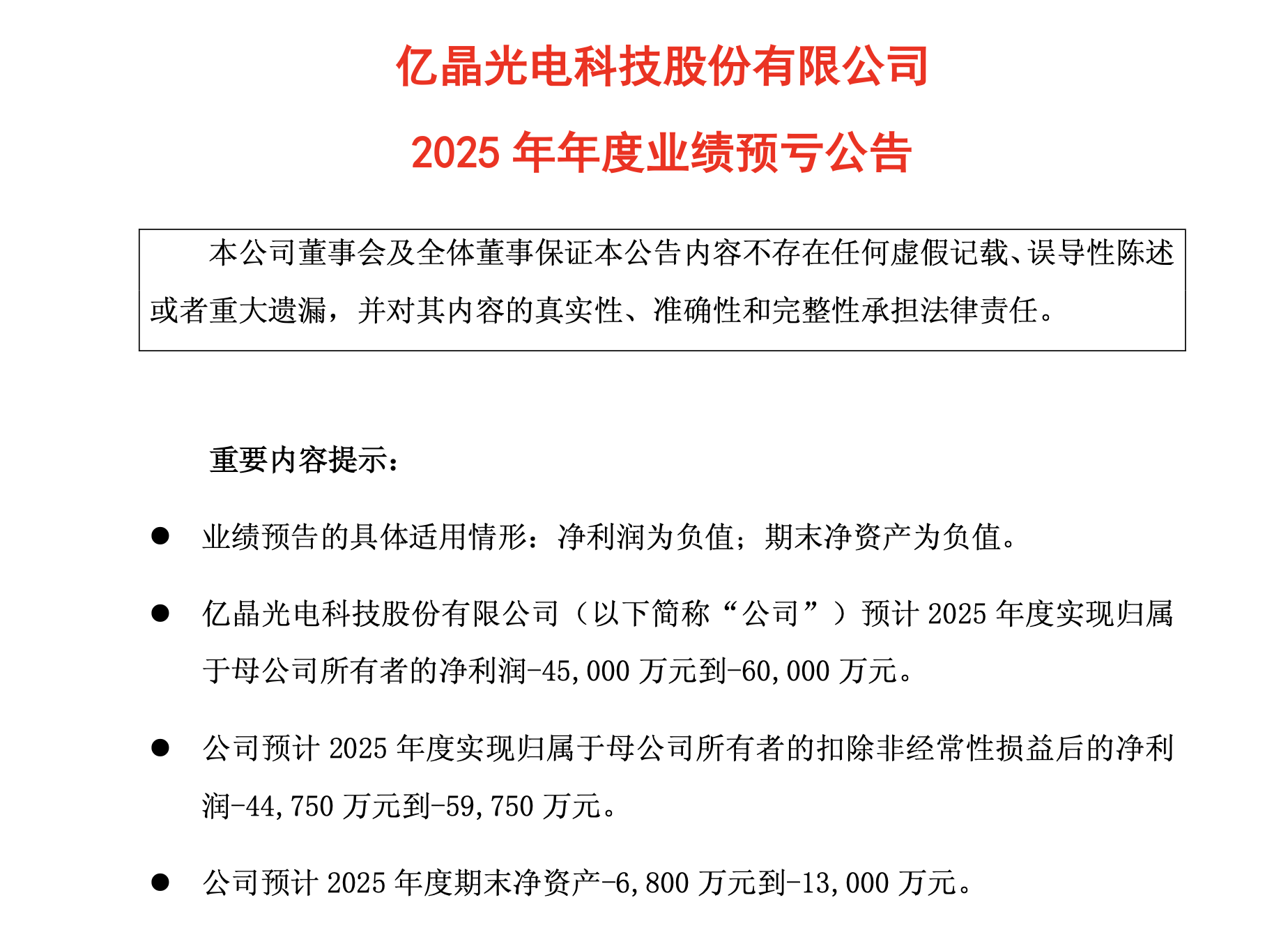 亿晶光电科技股份有限公司

2025 年年度业绩预亏公告

本公司董事会及全体董事保证本公告内容不存在任何虚假记载、误导性陈述或者重大遗漏，并对其内容的真实性、准确性和完整性承担法律责任。

重要内容提示：

● 业绩预告的具体适用情形：净利润为负值；期末净资产为负值。

● 亿晶光电科技股份有限公司（以下简称“公司”）预计 2025 年度实现归属于母公司所有者的净利润-45,000 万元到-60,000 万元。

● 公司预计 2025 年度实现归属于母公司所有者的扣除非经常性损益后的净利润-44,750 万元到-59,750 万元。

● 公司预计 2025 年度期末净资产-6,800 万元到-13,000 万元。